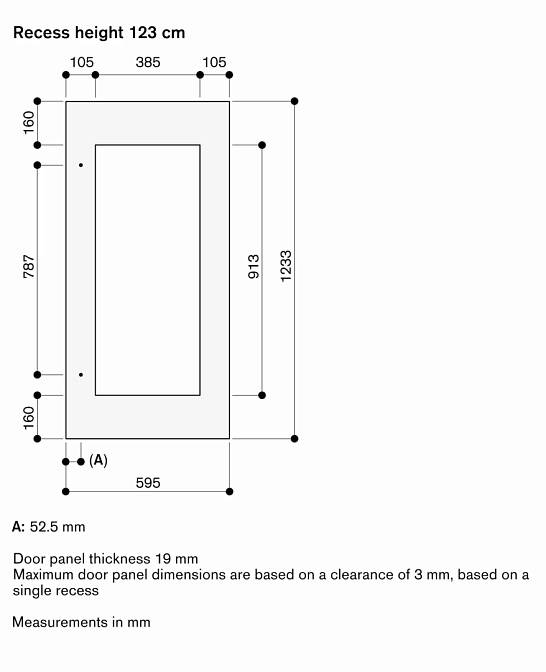 Recess height 123 cm

105 385 105

160

787

913

1233

160

(A)

595

A: 52.5 mm

Door panel thickness 19 mm
Maximum door panel dimensions are based on a clearance of 3 mm, based on a single recess

Measurements in mm